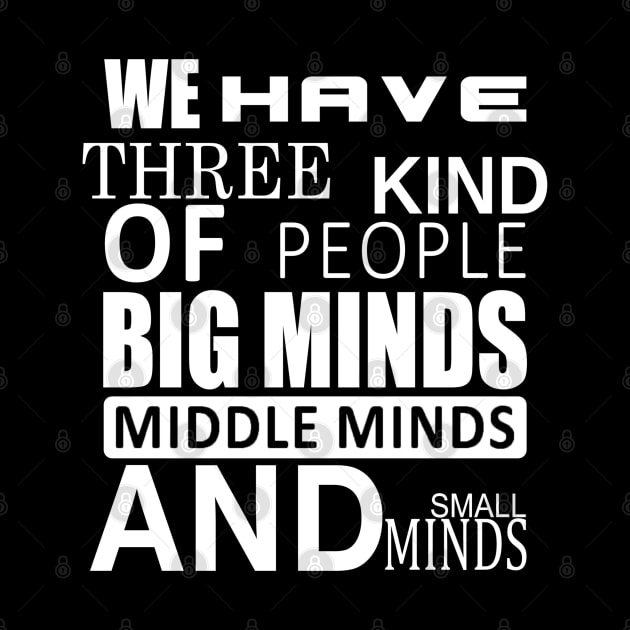 WE HAVE THREE KIND OF PEOPLE BIG MINDS MIDDLE MINDS AND SMALL MINDS